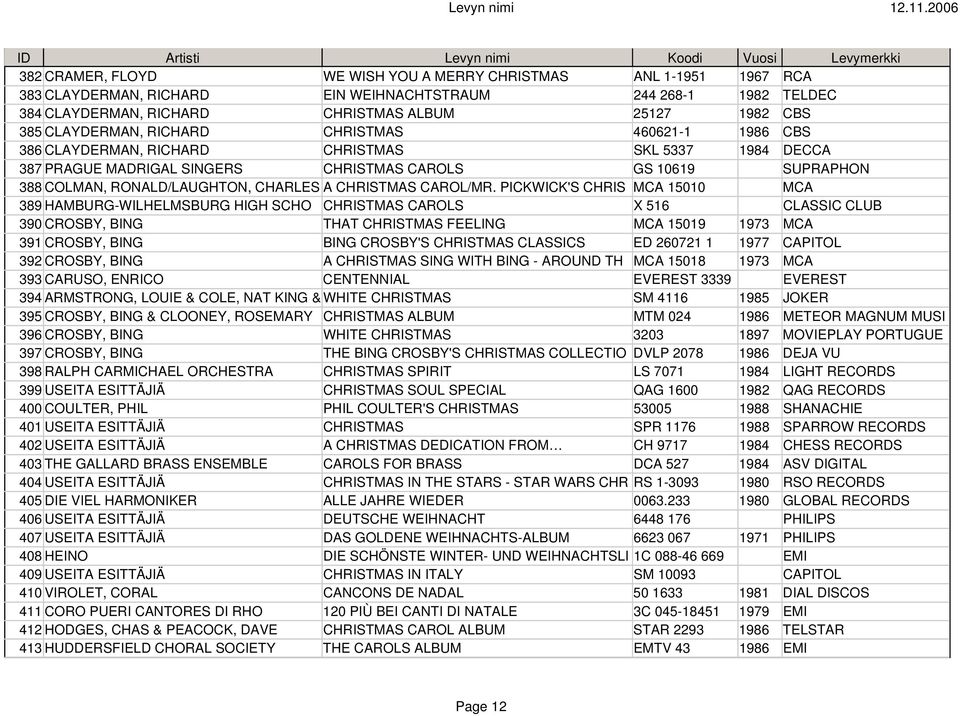 Levyn nimi 12.11.2006

| ID | Artisti | Levyn nimi | Koodi | Vuosi | Levymerkki |
|---|---|---|---|---|---|
| 382 | CRAMER, FLOYD | WE WISH YOU A MERRY CHRISTMAS | ANL 1-1951 | 1967 | RCA |
| 383 | CLAYDERMAN, RICHARD | EIN WEIHNACHTSTRAUM | 244 268-1 | 1982 | TELDEC |
| 384 | CLAYDERMAN, RICHARD | CHRISTMAS ALBUM | 25127 | 1982 | CBS |
| 385 | CLAYDERMAN, RICHARD | CHRISTMAS | 460621-1 | 1986 | CBS |
| 386 | CLAYDERMAN, RICHARD | CHRISTMAS | SKL 5337 | 1984 | DECCA |
| 387 | PRAGUE MADRIGAL SINGERS | CHRISTMAS CAROLS | GS 10619 | | SUPRAPHON |
| 388 | COLMAN, RONALD/LAUGHTON, CHARLES | A CHRISTMAS CAROL/MR. PICKWICK'S CHRIS | MCA 15010 | | MCA |
| 389 | HAMBURG-WILHELMSBURG HIGH SCHO | CHRISTMAS CAROLS | X 516 | | CLASSIC CLUB |
| 390 | CROSBY, BING | THAT CHRISTMAS FEELING | MCA 15019 | 1973 | MCA |
| 391 | CROSBY, BING | BING CROSBY'S CHRISTMAS CLASSICS | ED 260721 1 | 1977 | CAPITOL |
| 392 | CROSBY, BING | A CHRISTMAS SING WITH BING - AROUND TH | MCA 15018 | 1973 | MCA |
| 393 | CARUSO, ENRICO | CENTENNIAL | EVEREST 3339 | | EVEREST |
| 394 | ARMSTRONG, LOUIE & COLE, NAT KING & | WHITE CHRISTMAS | SM 4116 | 1985 | JOKER |
| 395 | CROSBY, BING & CLOONEY, ROSEMARY | CHRISTMAS ALBUM | MTM 024 | 1986 | METEOR MAGNUM MUSI |
| 396 | CROSBY, BING | WHITE CHRISTMAS | 3203 | 1897 | MOVIEPLAY PORTUGUE |
| 397 | CROSBY, BING | THE BING CROSBY'S CHRISTMAS COLLECTIO | DVLP 2078 | 1986 | DEJA VU |
| 398 | RALPH CARMICHAEL ORCHESTRA | CHRISTMAS SPIRIT | LS 7071 | 1984 | LIGHT RECORDS |
| 399 | USEITA ESITTÄJIÄ | CHRISTMAS SOUL SPECIAL | QAG 1600 | 1982 | QAG RECORDS |
| 400 | COULTER, PHIL | PHIL COULTER'S CHRISTMAS | 53005 | 1988 | SHANACHIE |
| 401 | USEITA ESITTÄJIÄ | CHRISTMAS | SPR 1176 | 1988 | SPARROW RECORDS |
| 402 | USEITA ESITTÄJIÄ | A CHRISTMAS DEDICATION FROM… | CH 9717 | 1984 | CHESS RECORDS |
| 403 | THE GALLARD BRASS ENSEMBLE | CAROLS FOR BRASS | DCA 527 | 1984 | ASV DIGITAL |
| 404 | USEITA ESITTÄJIÄ | CHRISTMAS IN THE STARS - STAR WARS CHR | RS 1-3093 | 1980 | RSO RECORDS |
| 405 | DIE VIEL HARMONIKER | ALLE JAHRE WIEDER | 0063.233 | 1980 | GLOBAL RECORDS |
| 406 | USEITA ESITTÄJIÄ | DEUTSCHE WEIHNACHT | 6448 176 | | PHILIPS |
| 407 | USEITA ESITTÄJIÄ | DAS GOLDENE WEIHNACHTS-ALBUM | 6623 067 | 1971 | PHILIPS |
| 408 | HEINO | DIE SCHÖNSTE WINTER- UND WEIHNACHTSLI | 1C 088-46 669 | | EMI |
| 409 | USEITA ESITTÄJIÄ | CHRISTMAS IN ITALY | SM 10093 | | CAPITOL |
| 410 | VIROLET, CORAL | CANCONS DE NADAL | 50 1633 | 1981 | DIAL DISCOS |
| 411 | CORO PUERI CANTORES DI RHO | 120 PIÙ BEI CANTI DI NATALE | 3C 045-18451 | 1979 | EMI |
| 412 | HODGES, CHAS & PEACOCK, DAVE | CHRISTMAS CAROL ALBUM | STAR 2293 | 1986 | TELSTAR |
| 413 | HUDDERSFIELD CHORAL SOCIETY | THE CAROLS ALBUM | EMTV 43 | 1986 | EMI |

Page 12